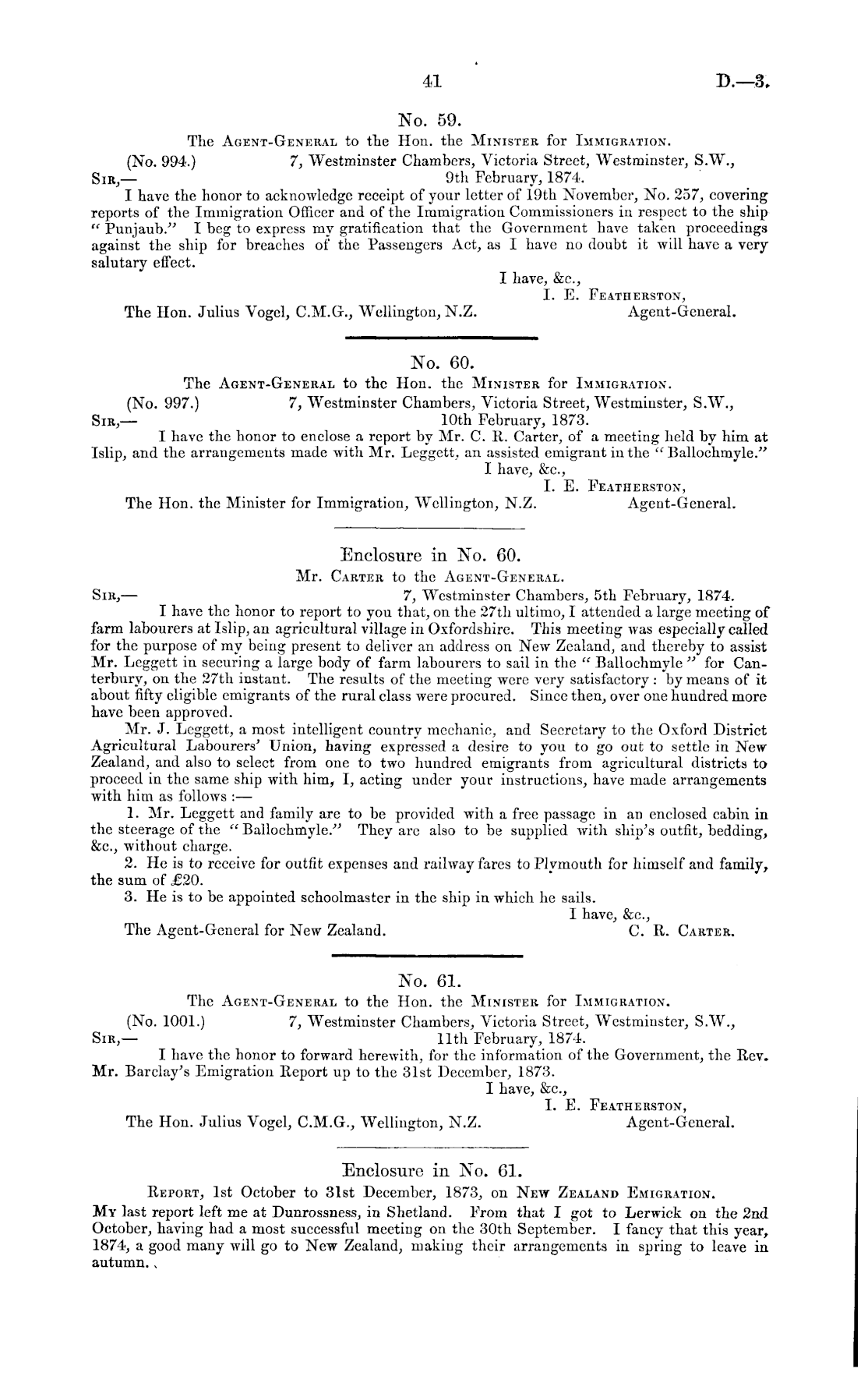 41 D.—3.

No. 59.

The Agent-General to the Hon. the Minister for Immigration.

(No. 994.) 7, Westminster Chambers, Victoria Street, Westminster, S.W.,
Sir,— 9th February, 1874.

I have the honor to acknowledge receipt of your letter of 19th November, No. 257, covering reports of the Immigration Officer and of the Immigration Commissioners in respect to the ship "Punjaub." I beg to express my gratification that the Government have taken proceedings against the ship for breaches of the Passengers Act, as I have no doubt it will have a very salutary effect.

I have, &c.,
I. E. Featherston,
The Hon. Julius Vogel, C.M.G., Wellington, N.Z. Agent-General.

No. 60.

The Agent-General to the Hon. the Minister for Immigration.

(No. 997.) 7, Westminster Chambers, Victoria Street, Westminster, S.W.,
Sir,— 10th February, 1873.

I have the honor to enclose a report by Mr. C. R. Carter, of a meeting held by him at Islip, and the arrangements made with Mr. Leggett, an assisted emigrant in the "Ballochmyle."

I have, &c.,
I. E. Featherston,
The Hon. the Minister for Immigration, Wellington, N.Z. Agent-General.

Enclosure in No. 60.

Mr. Carter to the Agent-General.

Sir,— 7, Westminster Chambers, 5th February, 1874.

I have the honor to report to you that, on the 27th ultimo, I attended a large meeting of farm labourers at Islip, an agricultural village in Oxfordshire. This meeting was especially called for the purpose of my being present to deliver an address on New Zealand, and thereby to assist Mr. Leggett in securing a large body of farm labourers to sail in the "Ballochmyle" for Canterbury, on the 27th instant. The results of the meeting were very satisfactory: by means of it about fifty eligible emigrants of the rural class were procured. Since then, over one hundred more have been approved.

Mr. J. Leggett, a most intelligent country mechanic, and Secretary to the Oxford District Agricultural Labourers' Union, having expressed a desire to you to go out to settle in New Zealand, and also to select from one to two hundred emigrants from agricultural districts to proceed in the same ship with him, I, acting under your instructions, have made arrangements with him as follows:—

1. Mr. Leggett and family are to be provided with a free passage in an enclosed cabin in the steerage of the "Ballochmyle." They are also to be supplied with ship's outfit, bedding, &c., without charge.

2. He is to receive for outfit expenses and railway fares to Plymouth for himself and family, the sum of £20.

3. He is to be appointed schoolmaster in the ship in which he sails.

I have, &c.,
The Agent-General for New Zealand. C. R. Carter.

No. 61.

The Agent-General to the Hon. the Minister for Immigration.

(No. 1001.) 7, Westminster Chambers, Victoria Street, Westminster, S.W.,
Sir,— 11th February, 1874.

I have the honor to forward herewith, for the information of the Government, the Rev. Mr. Barclay's Emigration Report up to the 31st December, 1873.

I have, &c.,
I. E. Featherston,
The Hon. Julius Vogel, C.M.G., Wellington, N.Z. Agent-General.

Enclosure in No. 61.

Report, 1st October to 31st December, 1873, on New Zealand Emigration.

My last report left me at Dunrossness, in Shetland. From that I got to Lerwick on the 2nd October, having had a most successful meeting on the 30th September. I fancy that this year, 1874, a good many will go to New Zealand, making their arrangements in spring to leave in autumn.